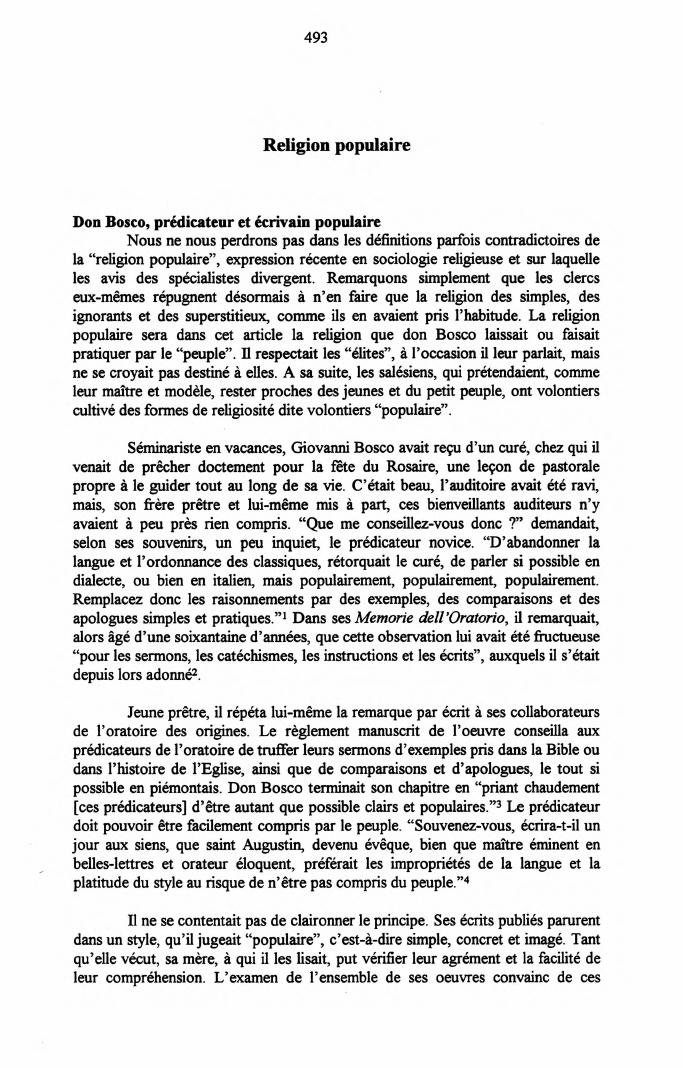 493

Religion populaire

Don Bosco, prédicateur et écrivain populaire

Nous ne nous perdrons pas dans les définitions parfois contradictoires de la "religion populaire", expression récente en sociologie religieuse et sur laquelle les avis des spécialistes divergent. Remarquons simplement que les clercs eux-mêmes répugnent désormais à n'en faire que la religion des simples, des ignorants et des superstitieux, comme ils en avaient pris l'habitude. La religion populaire sera dans cet article la religion que don Bosco laissait ou faisait pratiquer par le "peuple". Il respectait les "élites", à l'occasion il leur parlait, mais ne se croyait pas destiné à elles. A sa suite, les salésiens, qui prétendaient, comme leur maître et modèle, rester proches des jeunes et du petit peuple, ont volontiers cultivé des formes de religiosité dite volontiers "populaire".

Séminariste en vacances, Giovanni Bosco avait reçu d'un curé, chez qui il venait de prêcher doctement pour la fête du Rosaire, une leçon de pastorale propre à le guider tout au long de sa vie. C'était beau, l'auditoire avait été ravi, mais, son frère prêtre et lui-même mis à part, ces bienveillants auditeurs n'y avaient à peu près rien compris. "Que me conseillez-vous donc ?" demandait, selon ses souvenirs, un peu inquiet, le prédicateur novice. "D'abandonner la langue et l'ordonnance des classiques, rétorquait le curé, de parler si possible en dialecte, ou bien en italien, mais populairement, populairement, populairement. Remplacez donc les raisonnements par des exemples, des comparaisons et des apologues simples et pratiques."$^1$ Dans ses Memorie dell'Oratorio, il remarquait, alors âgé d'une soixantaine d'années, que cette observation lui avait été fructueuse "pour les sermons, les catéchismes, les instructions et les écrits", auxquels il s'était depuis lors adonné$^2$.

Jeune prêtre, il répéta lui-même la remarque par écrit à ses collaborateurs de l'oratoire des origines. Le règlement manuscrit de l'oeuvre conseilla aux prédicateurs de l'oratoire de truffer leurs sermons d'exemples pris dans la Bible ou dans l'histoire de l'Eglise, ainsi que de comparaisons et d'apologues, le tout si possible en piémontais. Don Bosco terminait son chapitre en "priant chaudement [ces prédicateurs] d'être autant que possible clairs et populaires."$^3$ Le prédicateur doit pouvoir être facilement compris par le peuple. "Souvenez-vous, écrira-t-il un jour aux siens, que saint Augustin, devenu évêque, bien que maître éminent en belles-lettres et orateur éloquent, préférait les impropriétés de la langue et la platitude du style au risque de n'être pas compris du peuple."$^4$

Il ne se contentait pas de claironner le principe. Ses écrits publiés parurent dans un style, qu'il jugeait "populaire", c'est-à-dire simple, concret et imagé. Tant qu'elle vécut, sa mère, à qui il les lisait, put vérifier leur agrément et la facilité de leur compréhension. L'examen de l'ensemble de ses oeuvres convainc de ces